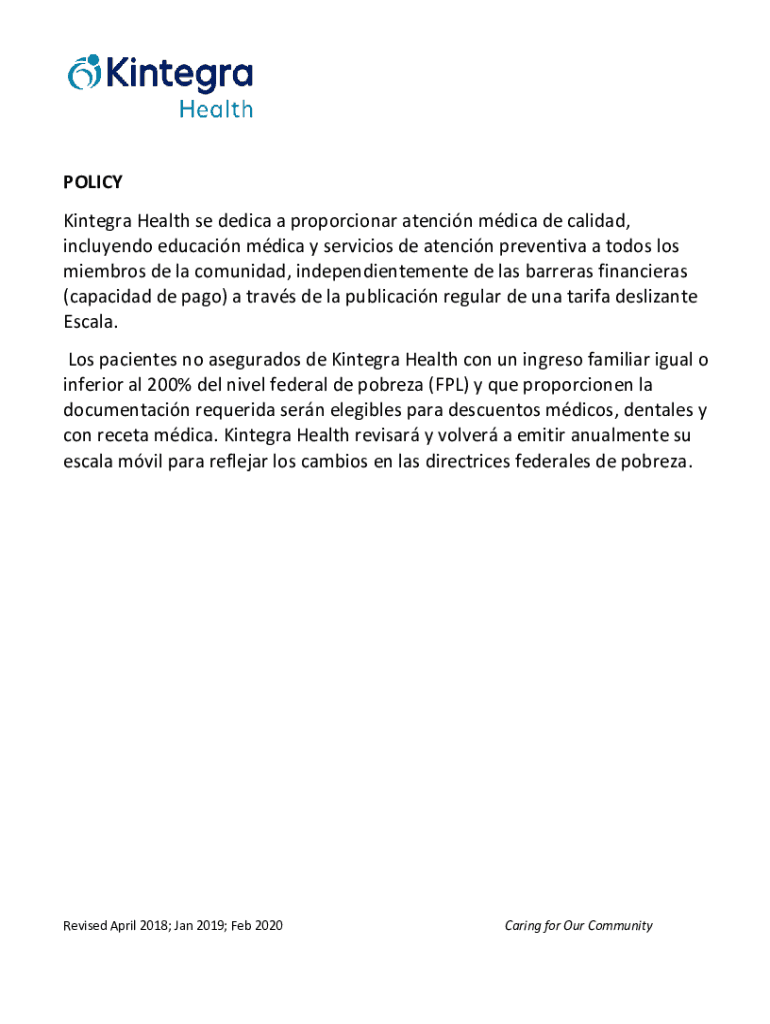 Kintegra
Health

POLICY

Kintegra Health se dedica a proporcionar atención médica de calidad, incluyendo educación médica y servicios de atención preventiva a todos los miembros de la comunidad, independientemente de las barreras financieras (capacidad de pago) a través de la publicación regular de una tarifa deslizante Escala.

Los pacientes no asegurados de Kintegra Health con un ingreso familiar igual o inferior al 200% del nivel federal de pobreza (FPL) y que proporcionen la documentación requerida serán elegibles para descuentos médicos, dentales y con receta médica. Kintegra Health revisará y volverá a emitir anualmente su escala móvil para reflejar los cambios en las directrices federales de pobreza.

Revised April 2018; Jan 2019; Feb 2020

Caring for Our Community